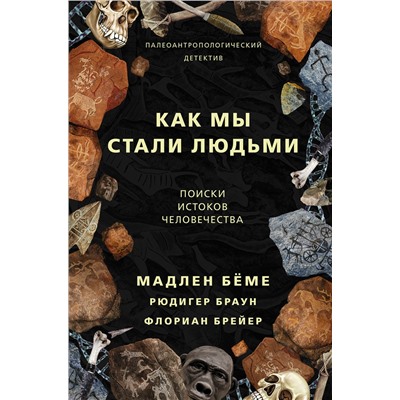 ПАЛЕОАНТРОПОЛОГИЧЕСКИЙ ДЕТЕКТИВ

КАК МЫ СТАЛИ ЛЮДЬМИ

ПОИСКИ ИСТОКОВ ЧЕЛОВЕЧЕСТВА

МАДЛЕН БЁМЕ

РЮДИГЕР БРАУН

ФЛОРИАН БРЕЙЕР